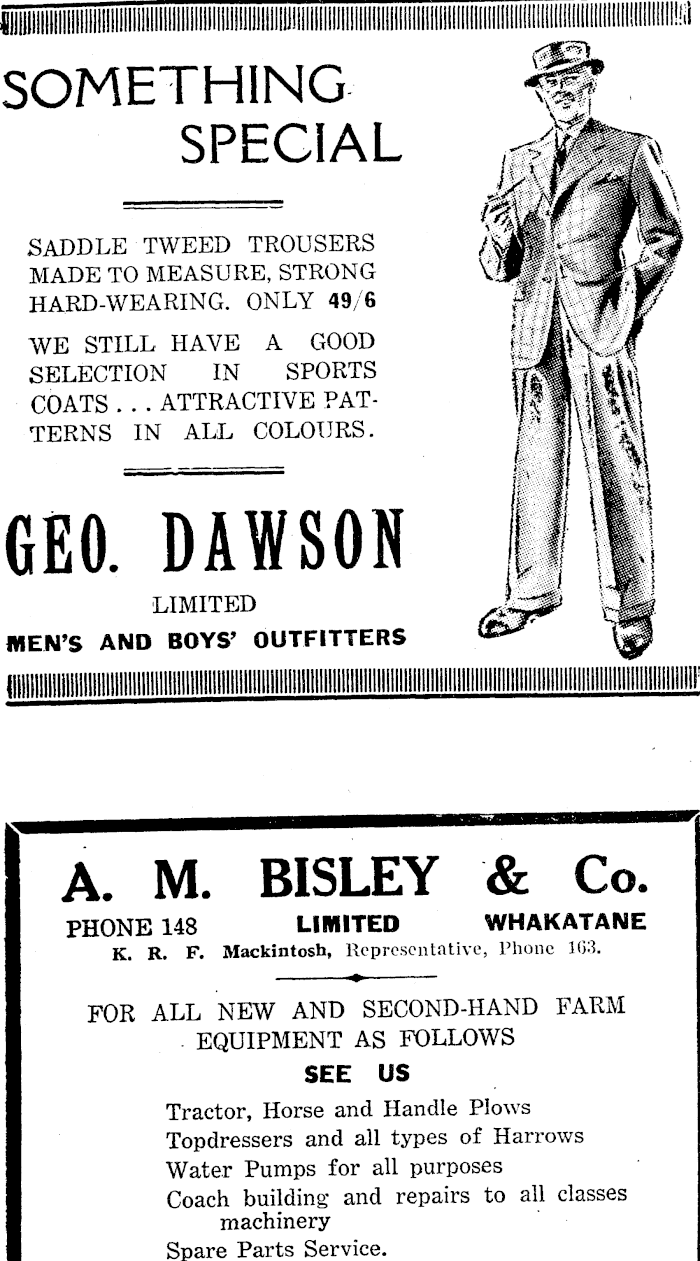 SOMETHING SPECIAL

SADDLE TWEED TROUSERS MADE TO MEASURE, STRONG HARD-WEARING. ONLY 49/6

WE STILL HAVE A GOOD SELECTION IN SPORTS COATS . . . ATTRACTIVE PATTERNS IN ALL COLOURS.

GEO. DAWSON
LIMITED
MEN'S AND BOYS' OUTFITTERS

A. M. BISLEY & Co.
PHONE 148 LIMITED WHAKATANE
K. R. F. Mackintosh, Representative, Phone 163.

FOR ALL NEW AND SECOND-HAND FARM EQUIPMENT AS FOLLOWS
SEE US

Tractor, Horse and Handle Plows
Topdressers and all types of Harrows
Water Pumps for all purposes
Coach building and repairs to all classes machinery
Spare Parts Service.